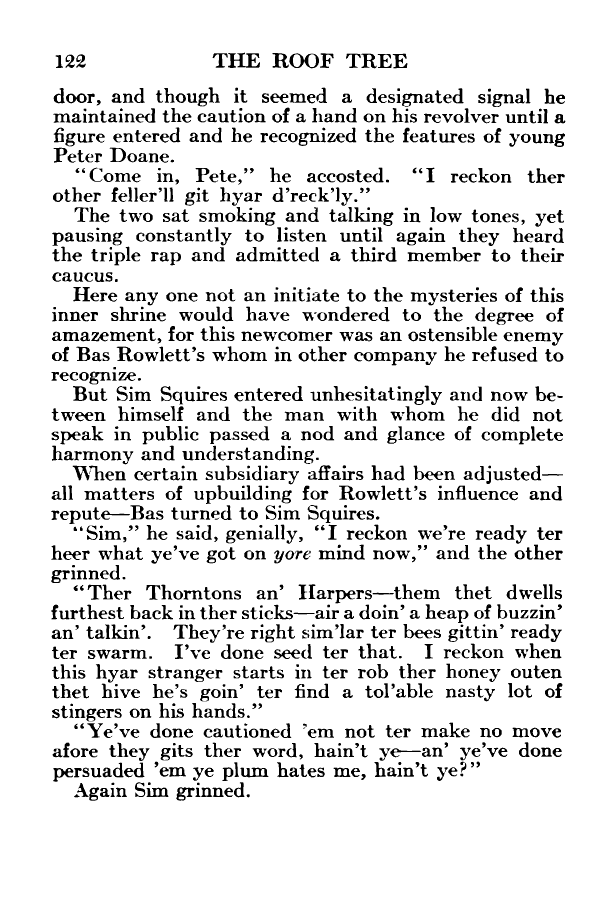 122 THE ROOF TREE

door, and though it seemed a designated signal he maintained the caution of a hand on his revolver until a figure entered and he recognized the features of young Peter Doane.

"Come in, Pete," he accosted. "I reckon ther other feller'll git hyar d'reck'ly."

The two sat smoking and talking in low tones, yet pausing constantly to listen until again they heard the triple rap and admitted a third member to their caucus.

Here any one not an initiate to the mysteries of this inner shrine would have wondered to the degree of amazement, for this newcomer was an ostensible enemy of Bas Rowlett's whom in other company he refused to recognize.

But Sim Squires entered unhesitatingly and now between himself and the man with whom he did not speak in public passed a nod and glance of complete harmony and understanding.

When certain subsidiary affairs had been adjusted—all matters of upbuilding for Rowlett's influence and repute—Bas turned to Sim Squires.

"Sim," he said, genially, "I reckon we're ready ter heer what ye've got on yore mind now," and the other grinned.

"Ther Thorntons an' Harpers—them thet dwells furthest back in ther sticks—air a doin' a heap of buzzin' an' talkin'. They're right sim'lar ter bees gittin' ready ter swarm. I've done seed ter that. I reckon when this hyar stranger starts in ter rob ther honey outen thet hive he's goin' ter find a tol'able nasty lot of stingers on his hands."

"Ye've done cautioned 'em not ter make no move afore they gits ther word, hain't ye—an' ye've done persuaded 'em ye plum hates me, hain't ye?"

Again Sim grinned.